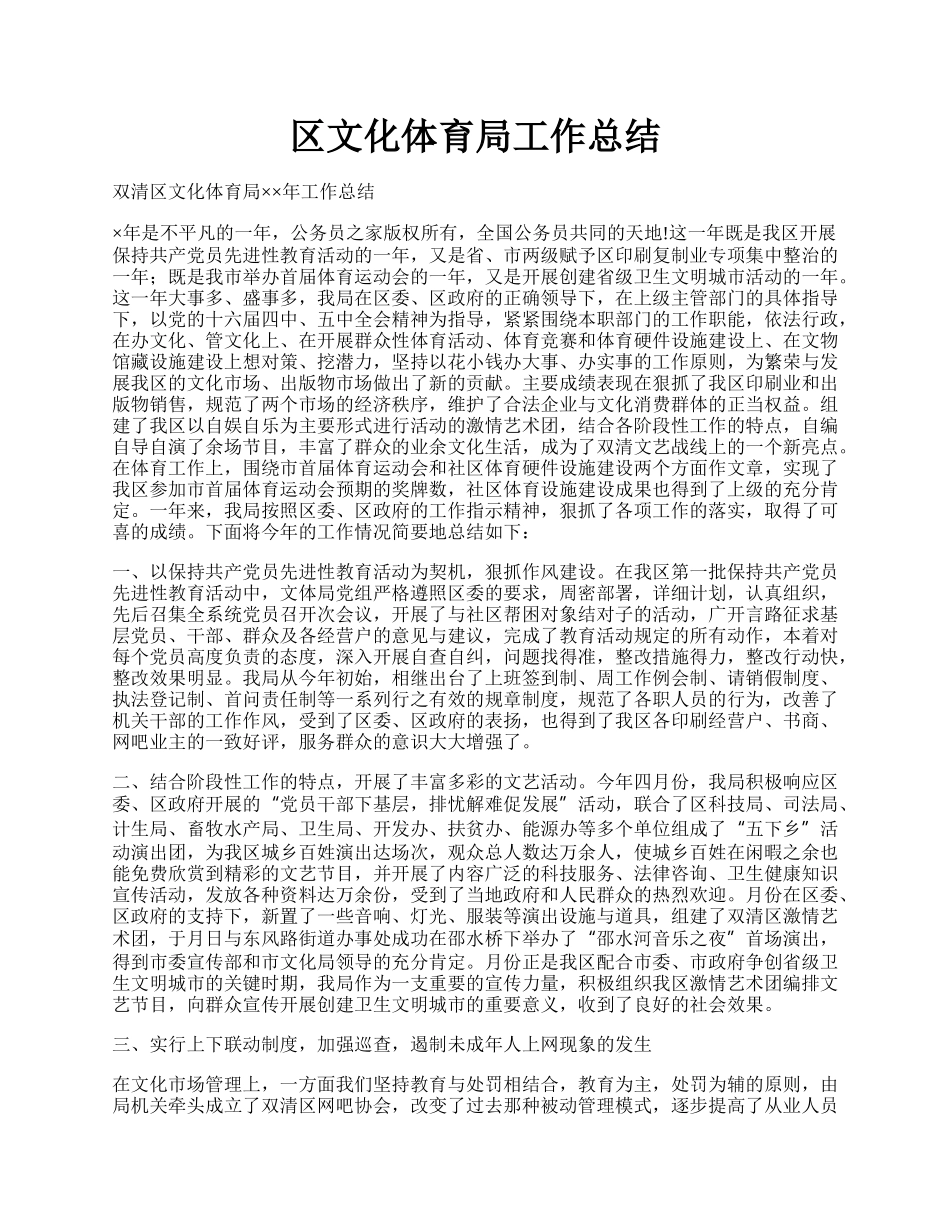 区文化体育局工作总结

双清区文化体育局××年工作总结

×年是不平凡的一年，公务员之家版权所有，全国公务员共同的天地!这一年既是我区开展保持共产党员先进性教育活动的一年，又是省、市两级赋予区印刷复制业专项集中整治的一年；既是我市举办首届体育运动会的一年，又是开展创建省级卫生文明城市活动的一年。这一年大事多、盛事多，我局在区委、区政府的正确领导下，在上级主管部门的具体指导下，以党的十六届四中、五中全会精神为指导，紧紧围绕本职部门的工作职能，依法行政，在办文化、管文化上、在开展群众性体育活动、体育竞赛和体育硬件设施建设上、在文物馆藏设施建设上想对策、挖潜力，坚持以花小钱办大事、办实事的工作原则，为繁荣与发展我区的文化市场、出版物市场做出了新的贡献。主要成绩表现在狠抓了我区印刷业和出版物销售，规范了两个市场的经济秩序，维护了合法企业与文化消费群体的正当权益。组建了我区以自娱自乐为主要形式进行活动的激情艺术团，结合各阶段性工作的特点，自编自导自演了余场节目，丰富了群众的业余文化生活，成为了双清文艺战线上的一个新亮点。在体育工作上，围绕市首届体育运动会和社区体育硬件设施建设两个方面作文章，实现了我区参加市首届体育运动会预期的奖牌数，社区体育设施建设成果也得到了上级的充分肯定。一年来，我局按照区委、区政府的工作指示精神，狠抓了各项工作的落实，取得了可喜的成绩。下面将今年的工作情况简要地总结如下：

一、以保持共产党员先进性教育活动为契机，狠抓作风建设。在我区第一批保持共产党员先进性教育活动中，文体局党组严格遵照区委的要求，周密部署，详细计划，认真组织，先后召集全系统党员召开次会议，开展了与社区帮困对象结对子的活动，广开言路征求基层党员、干部、群众及各经营户的意见与建议，完成了教育活动规定的所有动作，本着对每个党员高度负责的态度，深入开展自查自纠，问题找得准，整改措施得力，整改行动快，整改效果明显。我局从今年初始，相继出台了上班签到制、周工作例会制、请销假制度、执法登记制、首问责任制等一系列行之有效的规章制度，规范了各职人员的行为，改善了机关干部的工作作风，受到了区委、区政府的表扬，也得到了我区各印刷经营户、书商、网吧业主的一致好评，服务群众的意识大大增强了。

二、结合阶段性工作的特点，开展了丰富多彩的文艺活动。今年四月份，我局积极响应区委、区政府开展的“党员干部下基层，排忧解难促发展”活动，联合了区科技局、司法局、计生局、畜牧水产局、卫生局、开发办、扶贫办、能源办等多个单位组成了“五下乡”活动演出团，为我区城乡百姓演出达场次，观众总人数达万余人，使城乡百姓在闲暇之余也能免费欣赏到精彩的文艺节目，并开展了内容广泛的科技服务、法律咨询、卫生健康知识宣传活动，发放各种资料达万余份，受到了当地政府和人民群众的热烈欢迎。月份在区委、区政府的支持下，新置了一些音响、灯光、服装等演出设施与道具，组建了双清区激情艺术团，于月日与东风路街道办事处成功在邵水桥下举办了“邵水河音乐之夜”首场演出，得到市委宣传部和市文化局领导的充分肯定。月份正是我区配合市委、市政府争创省级卫生文明城市的关键时期，我局作为一支重要的宣传力量，积极组织我区激情艺术团编排文艺节目，向群众宣传开展创建卫生文明城市的重要意义，收到了良好的社会效果。

三、实行上下联动制度，加强巡查，遏制未成年人上网现象的发生

在文化市场管理上，一方面我们坚持教育与处罚相结合，教育为主，处罚为辅的原则，由局机关牵头成立了双清区网吧协会，改变了过去那种被动管理模式，逐步提高了从业人员